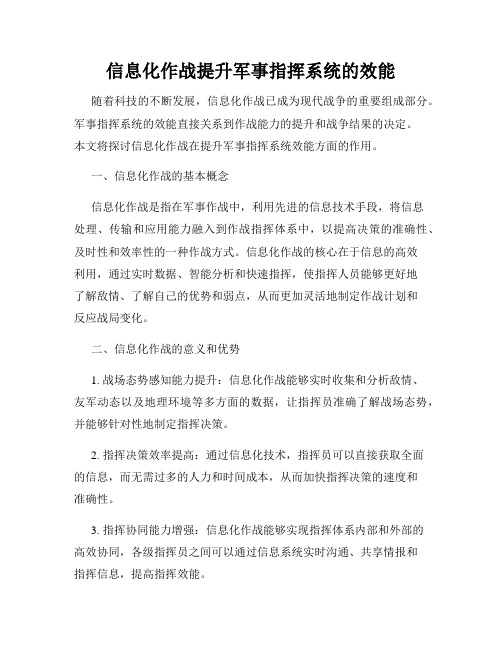 信息化作战提升军事指挥系统的效能

随着科技的不断发展，信息化作战已成为现代战争的重要组成部分。军事指挥系统的效能直接关系到作战能力的提升和战争结果的决定。本文将探讨信息化作战在提升军事指挥系统效能方面的作用。

一、信息化作战的基本概念

信息化作战是指在军事作战中，利用先进的信息技术手段，将信息处理、传输和应用能力融入到作战指挥体系中，以提高决策的准确性、及时性和效率性的一种作战方式。信息化作战的核心在于信息的高效利用，通过实时数据、智能分析和快速指挥，使指挥人员能够更好地了解敌情、了解自己的优势和弱点，从而更加灵活地制定作战计划和反应战局变化。

二、信息化作战的意义和优势

1. 战场态势感知能力提升：信息化作战能够实时收集和分析敌情、友军动态以及地理环境等多方面的数据，让指挥员准确了解战场态势，并能够针对性地制定指挥决策。

2. 指挥决策效率提高：通过信息化技术，指挥员可以直接获取全面的信息，而无需过多的人力和时间成本，从而加快指挥决策的速度和准确性。

3. 指挥协同能力增强：信息化作战能够实现指挥体系内部和外部的高效协同，各级指挥员之间可以通过信息系统实时沟通、共享情报和指挥信息，提高指挥效能。